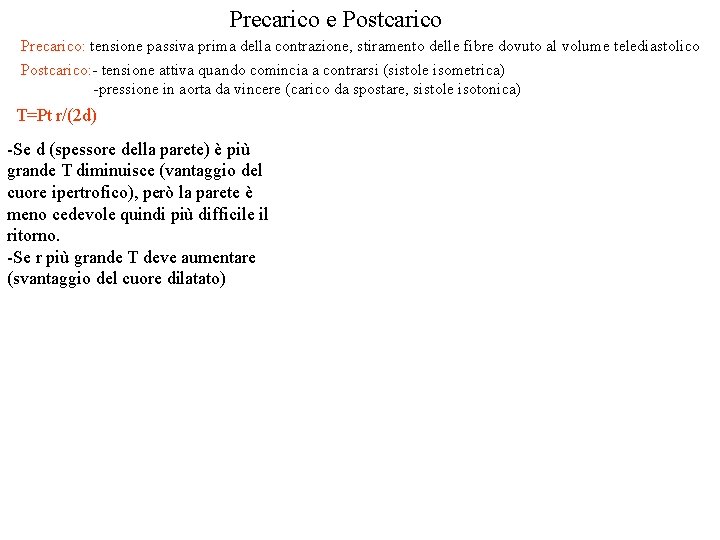 Precarico e Postcarico

Precarico: tensione passiva prima della contrazione, stiramento delle fibre dovuto al volume telediastolico

Postcarico:- tensione attiva quando comincia a contrarsi (sistole isometrica)
-pressione in aorta da vincere (carico da spostare, sistole isotonica)

T=Pt r/(2d)

-Se d (spessore della parete) è più grande T diminuisce (vantaggio del cuore ipertrofico), però la parete è meno cedevole quindi più difficile il ritorno.
-Se r più grande T deve aumentare (svantaggio del cuore dilatato)